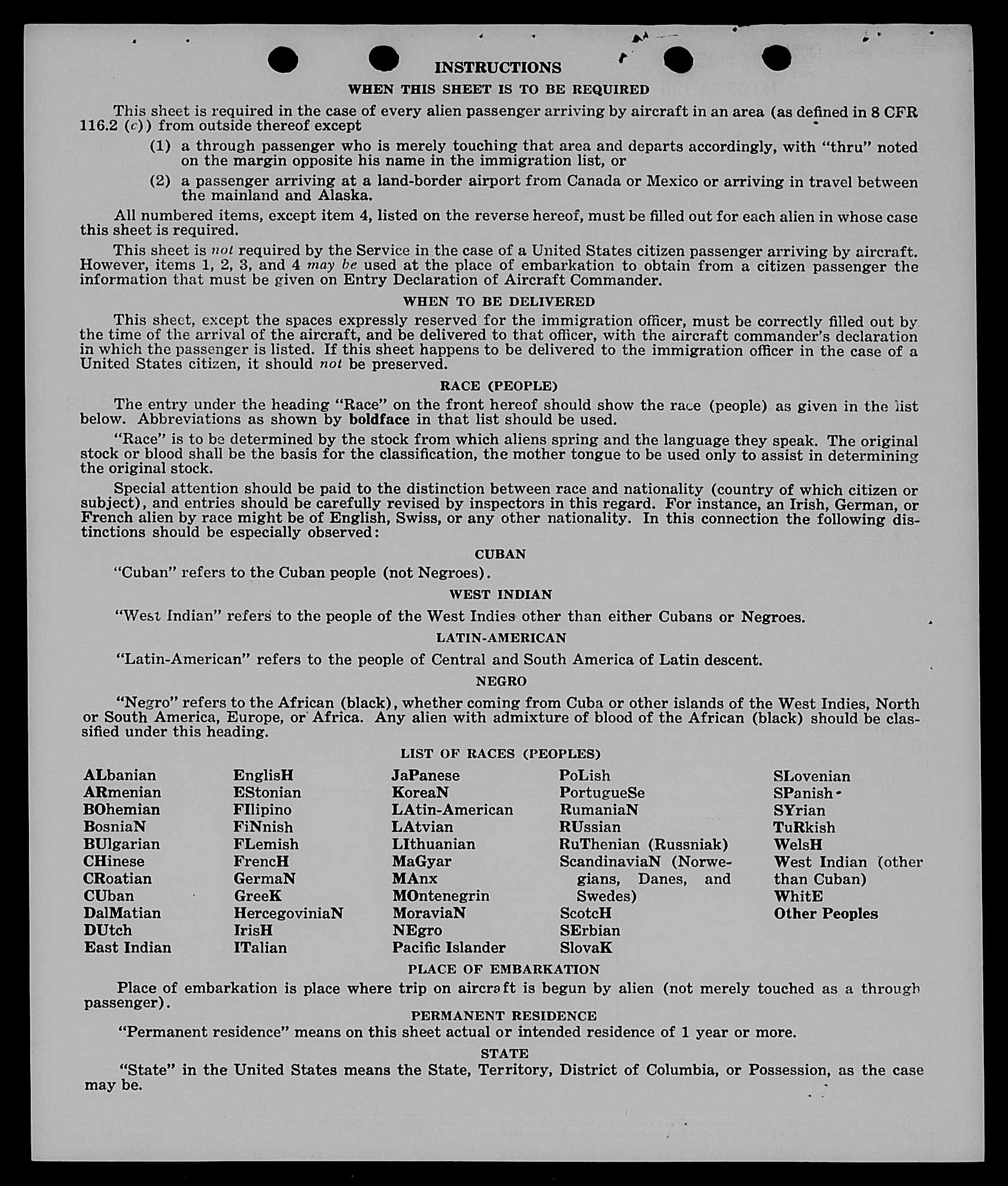 INSTRUCTIONS

WHEN THIS SHEET IS TO BE REQUIRED

This sheet is required in the case of every alien passenger arriving by aircraft in an area (as defined in 8 CFR 116.2 (c)) from outside thereof except

(1) a through passenger who is merely touching that area and departs accordingly, with "thru" noted on the margin opposite his name in the immigration list, or

(2) a passenger arriving at a land-border airport from Canada or Mexico or arriving in travel between the mainland and Alaska.

All numbered items, except item 4, listed on the reverse hereof, must be filled out for each alien in whose case this sheet is required.

This sheet is not required by the Service in the case of a United States citizen passenger arriving by aircraft. However, items 1, 2, 3, and 4 may be used at the place of embarkation to obtain from a citizen passenger the information that must be given on Entry Declaration of Aircraft Commander.

WHEN TO BE DELIVERED

This sheet, except the spaces expressly reserved for the immigration officer, must be correctly filled out by the time of the arrival of the aircraft, and be delivered to that officer, with the aircraft commander's declaration in which the passenger is listed. If this sheet happens to be delivered to the immigration officer in the case of a United States citizen, it should not be preserved.

RACE (PEOPLE)

The entry under the heading "Race" on the front hereof should show the race (people) as given in the list below. Abbreviations as shown by boldface in that list should be used.

"Race" is to be determined by the stock from which aliens spring and the language they speak. The original stock or blood shall be the basis for the classification, the mother tongue to be used only to assist in determining the original stock.

Special attention should be paid to the distinction between race and nationality (country of which citizen or subject), and entries should be carefully revised by inspectors in this regard. For instance, an Irish, German, or French alien by race might be of English, Swiss, or any other nationality. In this connection the following distinctions should be especially observed:

CUBAN

"Cuban" refers to the Cuban people (not Negroes).

WEST INDIAN

"West Indian" refers to the people of the West Indies other than either Cubans or Negroes.

LATIN-AMERICAN

"Latin-American" refers to the people of Central and South America of Latin descent.

NEGRO

"Negro" refers to the African (black), whether coming from Cuba or other islands of the West Indies, North or South America, Europe, or Africa. Any alien with admixture of blood of the African (black) should be classified under this heading.

LIST OF RACES (PEOPLES)

ALbanian
ARmenian
BOhemian
BosniaN
BUlgarian
CHinese
CRoatian
CUban
DalMatian
DUtch
East Indian

EnglisH
EStonian
FIlipino
FiNnish
FLemish
FrencH
GermaN
GreeK
HercegoviniaN
IrisH
ITalian

JaPanese
KoreaN
LAtin-American
LAtvian
LIthuanian
MaGyar
MAnx
MOntenegrin
MoraviaN
NEgro
Pacific Islander

PoLish
PortugueSe
RumaniaN
RUssian
RuThenian (Russniak)
ScandinaviaN (Norwegians, Danes, and Swedes)
ScotcH
SErbian
SlovaK

SLovenian
SPanish
SYrian
TuRkish
WelsH
West Indian (other than Cuban)
WhitE
Other Peoples

PLACE OF EMBARKATION

Place of embarkation is place where trip on aircraft is begun by alien (not merely touched as a through passenger).

PERMANENT RESIDENCE

"Permanent residence" means on this sheet actual or intended residence of 1 year or more.

STATE

"State" in the United States means the State, Territory, District of Columbia, or Possession, as the case may be.